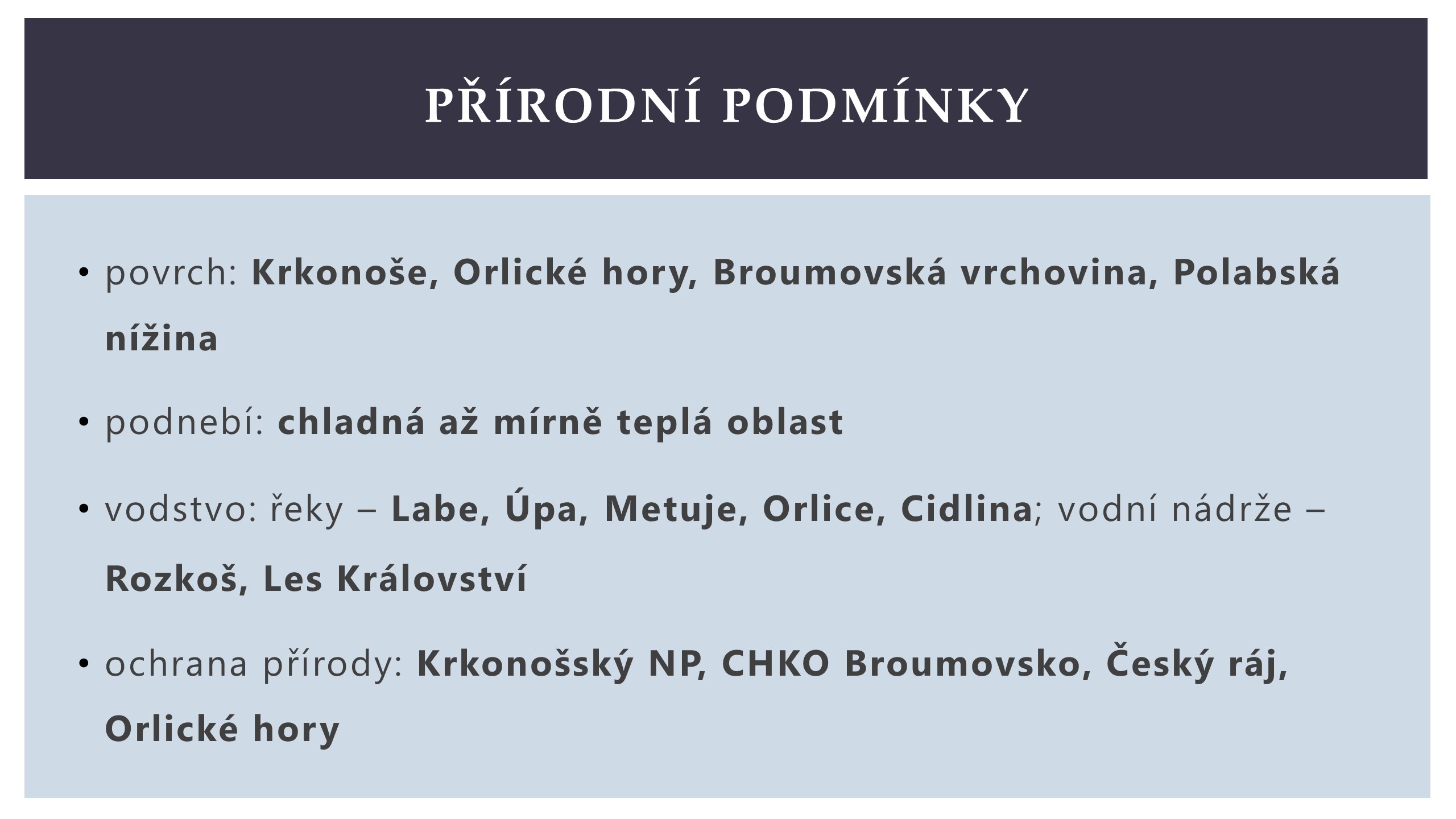 PŘÍRODNÍ PODMÍNKY

• povrch: Krkonoše, Orlické hory, Broumovská vrchovina, Polabská nížina

• podnebí: chladná až mírně teplá oblast

• vodstvo: řeky – Labe, Úpa, Metuje, Orlice, Cidlina; vodní nádrže – Rozkoš, Les Království

• ochrana přírody: Krkonošský NP, CHKO Broumovsko, Český ráj, Orlické hory